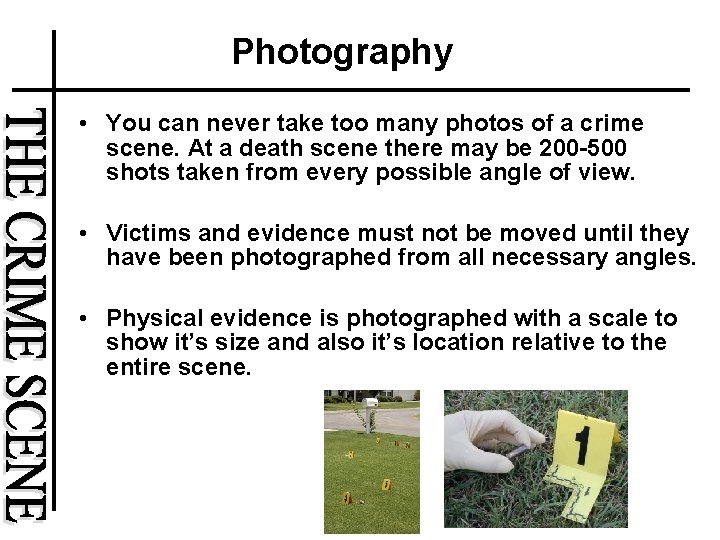 Photography

THE CRIME SCENE

• You can never take too many photos of a crime scene. At a death scene there may be 200-500 shots taken from every possible angle of view.

• Victims and evidence must not be moved until they have been photographed from all necessary angles.

• Physical evidence is photographed with a scale to show it's size and also it's location relative to the entire scene.

1